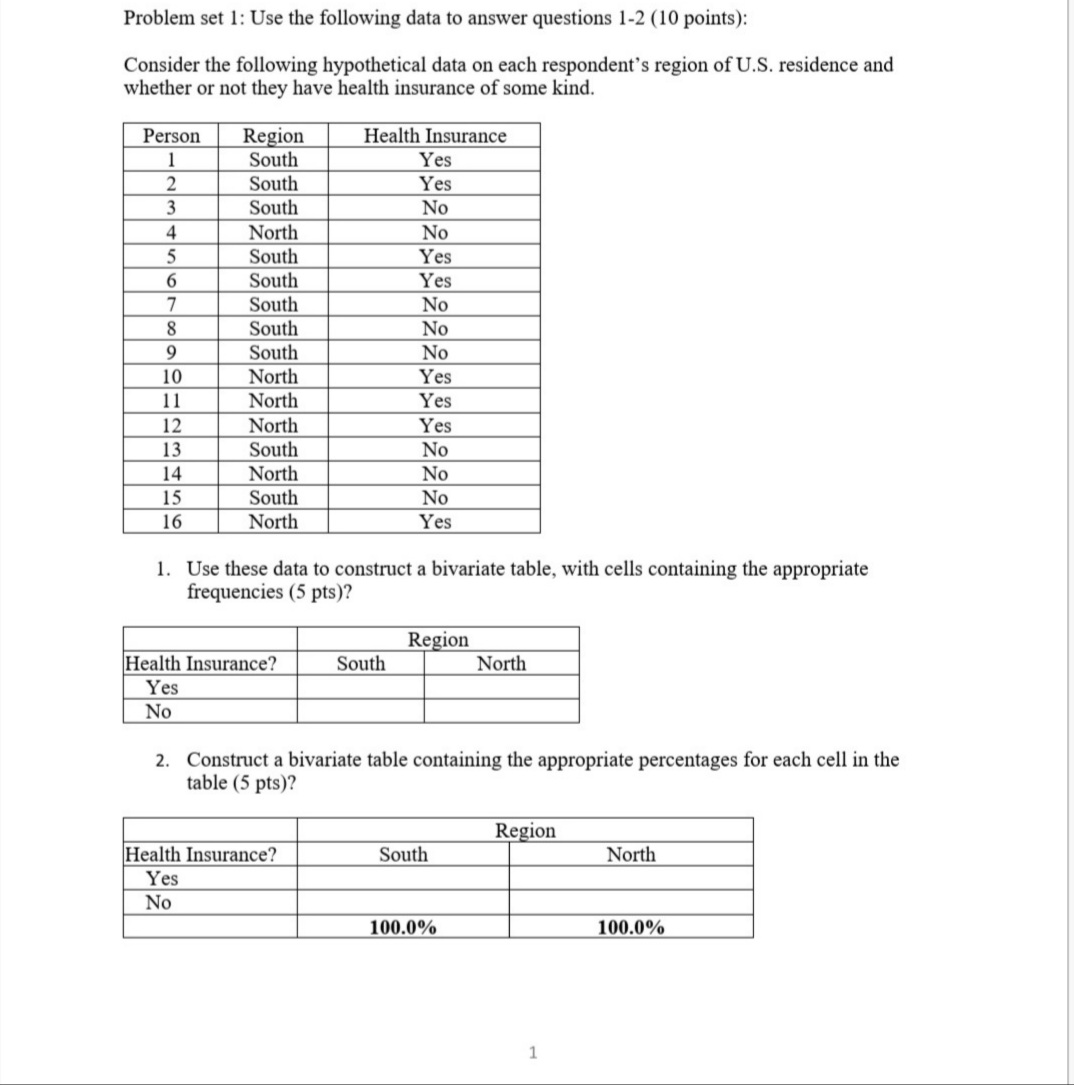 Problem set 1: Use the following data to answer questions 1-2 (10 points):

Consider the following hypothetical data on each respondent's region of U.S. residence and whether or not they have health insurance of some kind.

| Person | Region | Health Insurance |
|---|---|---|
| 1 | South | Yes |
| 2 | South | Yes |
| 3 | South | No |
| 4 | North | No |
| 5 | South | Yes |
| 6 | South | Yes |
| 7 | South | No |
| 8 | South | No |
| 9 | South | No |
| 10 | North | Yes |
| 11 | North | Yes |
| 12 | North | Yes |
| 13 | South | No |
| 14 | North | No |
| 15 | South | No |
| 16 | North | Yes |

1. Use these data to construct a bivariate table, with cells containing the appropriate frequencies (5 pts)?

| | Region | |
|---|---|---|
| Health Insurance? | South | North |
| Yes | | |
| No | | |

2. Construct a bivariate table containing the appropriate percentages for each cell in the table (5 pts)?

| | Region | |
|---|---|---|
| Health Insurance? | South | North |
| Yes | | |
| No | | |
| | 100.0% | 100.0% |

1